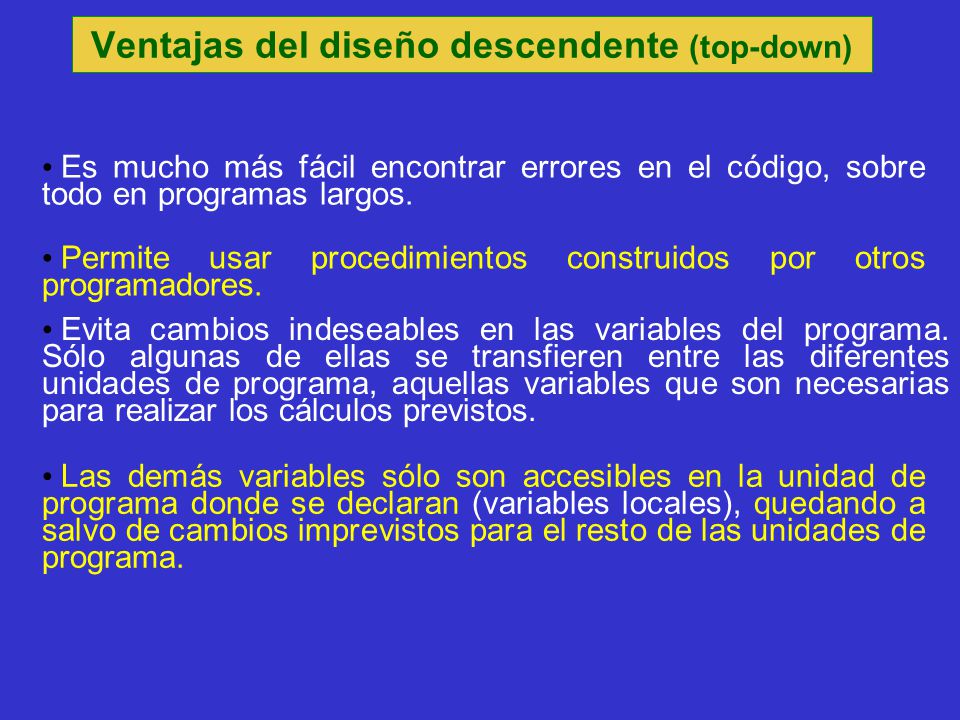 Ventajas del diseño descendente (top-down)

• Es mucho más fácil encontrar errores en el código, sobre todo en programas largos.

• Permite usar procedimientos construidos por otros programadores.

• Evita cambios indeseables en las variables del programa. Sólo algunas de ellas se transfieren entre las diferentes unidades de programa, aquellas variables que son necesarias para realizar los cálculos previstos.

• Las demás variables sólo son accesibles en la unidad de programa donde se declaran (variables locales), quedando a salvo de cambios imprevistos para el resto de las unidades de programa.